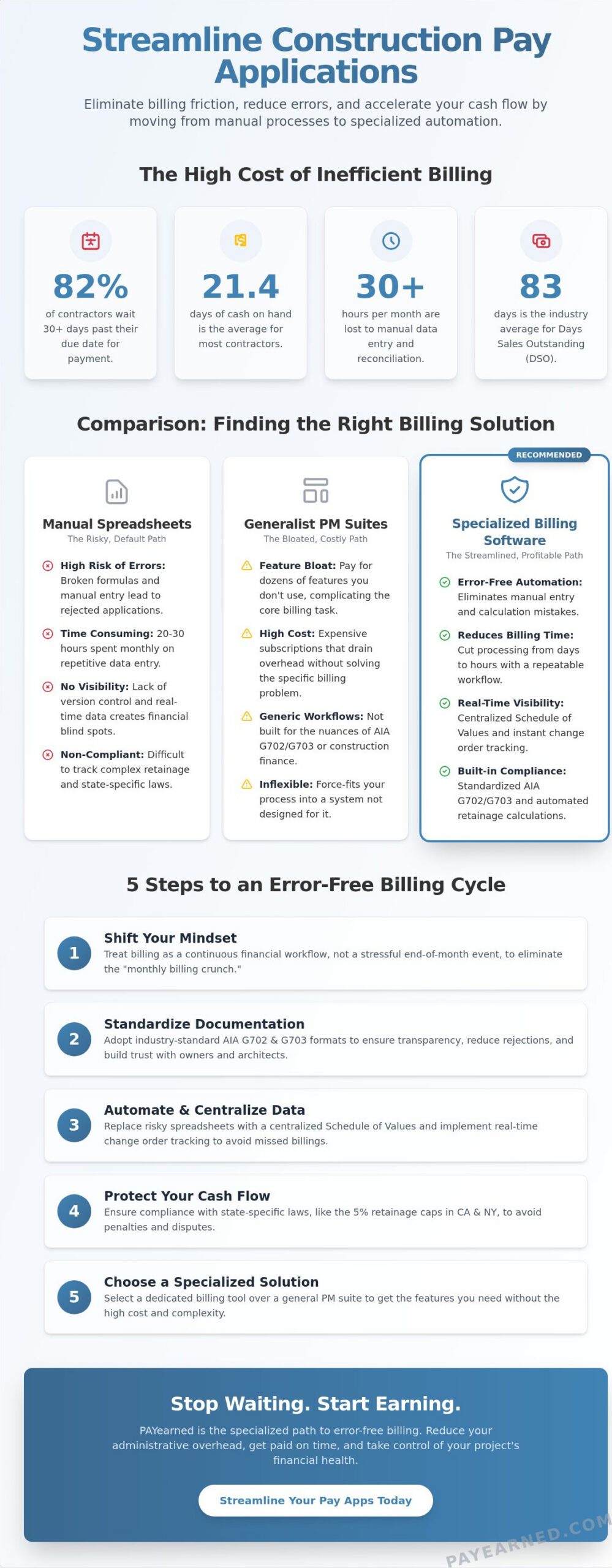 Streamline Construction Pay Applications

Eliminate billing friction, reduce errors, and accelerate your cash flow by moving from manual processes to specialized automation.

The High Cost of Inefficient Billing

82%
of contractors wait 30+ days past their due date for payment.

21.4
days of cash on hand is the average for most contractors.

30+
hours per month are lost to manual data entry and reconciliation.

83
days is the industry average for Days Sales Outstanding (DSO).

Comparison: Finding the Right Billing Solution

Manual Spreadsheets
The Risky, Default Path

High Risk of Errors: Broken formulas and manual entry lead to rejected applications.

Time Consuming: 20-30 hours spent monthly on repetitive data entry.

No Visibility: Lack of version control and real-time data creates financial blind spots.

Non-Compliant: Difficult to track complex retainage and state-specific laws.

Generalist PM Suites
The Bloated, Costly Path

Feature Bloat: Pay for dozens of features you don't use, complicating the core billing task.

High Cost: Expensive subscriptions that drain overhead without solving the specific billing problem.

Generic Workflows: Not built for the nuances of AIA G702/G703 or construction finance.

Inflexible: Force-fits your process into a system not designed for it.

RECOMMENDED

Specialized Billing Software
The Streamlined, Profitable Path

Error-Free Automation: Eliminates manual entry and calculation mistakes.

Reduces Billing Time: Cut processing from days to hours with a repeatable workflow.

Real-Time Visibility: Centralized Schedule of Values and instant change order tracking.

Built-in Compliance: Standardized AIA G702/G703 and automated retainage calculations.

5 Steps to an Error-Free Billing Cycle

1
Shift Your Mindset
Treat billing as a continuous financial workflow, not a stressful end-of-month event, to eliminate the "monthly billing crunch."

2
Standardize Documentation
Adopt industry-standard AIA G702 & G703 formats to ensure transparency, reduce rejections, and build trust with owners and architects.

3
Automate & Centralize Data
Replace risky spreadsheets with a centralized Schedule of Values and implement real-time change order tracking to avoid missed billings.

4
Protect Your Cash Flow
Ensure compliance with state-specific laws, like the 5% retainage caps in CA & NY, to avoid penalties and disputes.

5
Choose a Specialized Solution
Select a dedicated billing tool over a general PM suite to get the features you need without the high cost and complexity.

Stop Waiting. Start Earning.

PAYearned is the specialized path to error-free billing. Reduce your administrative overhead, get paid on time, and take control of your project's financial health.

Streamline Your Pay Apps Today

PAYEARNED.COM